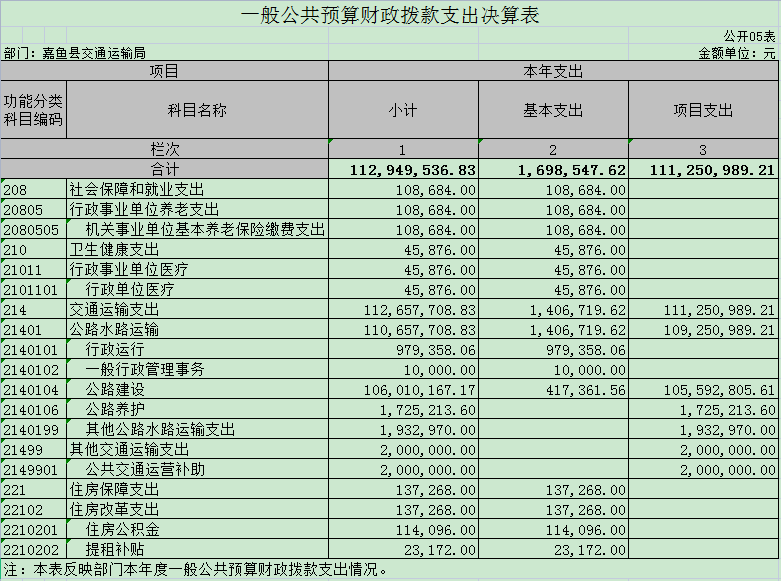 一般公共预算财政拨款支出决算表

公开05表

部门：嘉鱼县交通运输局

金额单位：元

| 项目 | | 本年支出 | | |
|---|---|---|---|---|
| 功能分类科目编码 | 科目名称 | 小计 | 基本支出 | 项目支出 |
| 栏次 | | 1 | 2 | 3 |
| 合计 | | 112,949,536.83 | 1,698,547.62 | 111,250,989.21 |
| 208 | 社会保障和就业支出 | 108,684.00 | 108,684.00 | |
| 20805 | 行政事业单位养老支出 | 108,684.00 | 108,684.00 | |
| 2080505 | 机关事业单位基本养老保险缴费支出 | 108,684.00 | 108,684.00 | |
| 210 | 卫生健康支出 | 45,876.00 | 45,876.00 | |
| 21011 | 行政事业单位医疗 | 45,876.00 | 45,876.00 | |
| 2101101 | 行政单位医疗 | 45,876.00 | 45,876.00 | |
| 214 | 交通运输支出 | 112,657,708.83 | 1,406,719.62 | 111,250,989.21 |
| 21401 | 公路水路运输 | 110,657,708.83 | 1,406,719.62 | 109,250,989.21 |
| 2140101 | 行政运行 | 979,358.06 | 979,358.06 | |
| 2140102 | 一般行政管理事务 | 10,000.00 | 10,000.00 | |
| 2140104 | 公路建设 | 106,010,167.17 | 417,361.56 | 105,592,805.61 |
| 2140106 | 公路养护 | 1,725,213.60 | | 1,725,213.60 |
| 2140199 | 其他公路水路运输支出 | 1,932,970.00 | | 1,932,970.00 |
| 21499 | 其他交通运输支出 | 2,000,000.00 | | 2,000,000.00 |
| 2149901 | 公共交通运营补助 | 2,000,000.00 | | 2,000,000.00 |
| 221 | 住房保障支出 | 137,268.00 | 137,268.00 | |
| 22102 | 住房改革支出 | 137,268.00 | 137,268.00 | |
| 2210201 | 住房公积金 | 114,096.00 | 114,096.00 | |
| 2210202 | 提租补贴 | 23,172.00 | 23,172.00 | |

注：本表反映部门本年度一般公共预算财政拨款支出情况。